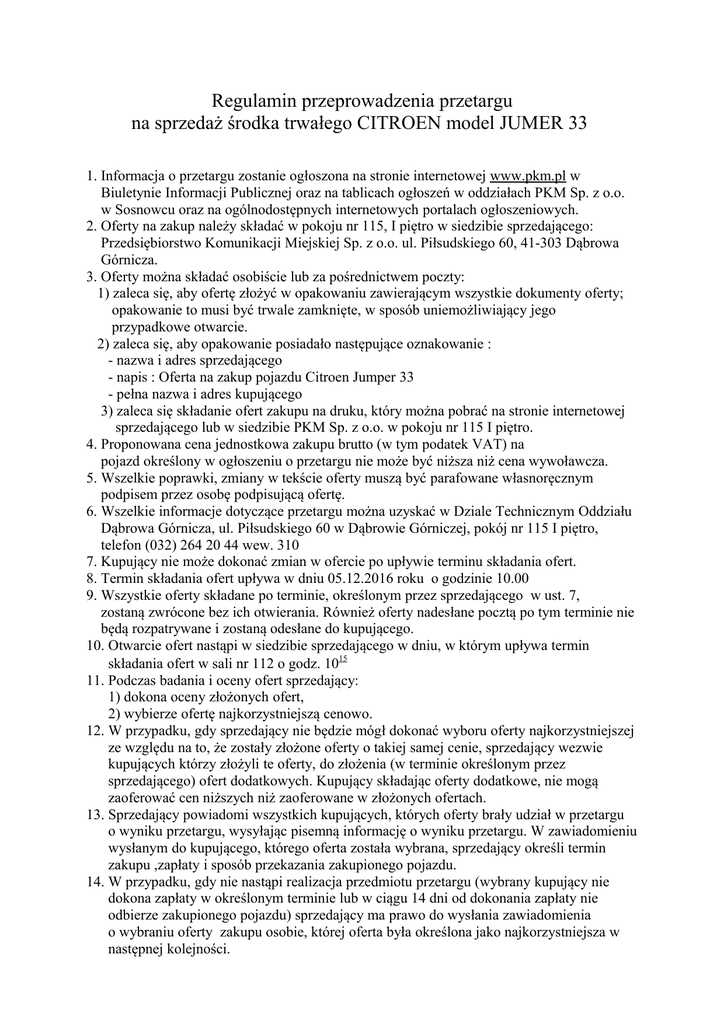 Regulamin przeprowadzenia przetargu
na sprzedaż środka trwałego CITROEN model JUMER 33

1. Informacja o przetargu zostanie ogłoszona na stronie internetowej www.pkm.pl w Biuletynie Informacji Publicznej oraz na tablicach ogłoszeń w oddziałach PKM Sp. z o.o. w Sosnowcu oraz na ogólnodostępnych internetowych portalach ogłoszeniowych.
2. Oferty na zakup należy składać w pokoju nr 115, I piętro w siedzibie sprzedającego: Przedsiębiorstwo Komunikacji Miejskiej Sp. z o.o. ul. Piłsudskiego 60, 41-303 Dąbrowa Górnicza.
3. Oferty można składać osobiście lub za pośrednictwem poczty:
1) zaleca się, aby ofertę złożyć w opakowaniu zawierającym wszystkie dokumenty oferty; opakowanie to musi być trwale zamknięte, w sposób uniemożliwiający jego przypadkowe otwarcie.
2) zaleca się, aby opakowanie posiadało następujące oznakowanie :
- nazwa i adres sprzedającego
- napis : Oferta na zakup pojazdu Citroen Jumper 33
- pełna nazwa i adres kupującego
3) zaleca się składanie ofert zakupu na druku, który można pobrać na stronie internetowej sprzedającego lub w siedzibie PKM Sp. z o.o. w pokoju nr 115 I piętro.
4. Proponowana cena jednostkowa zakupu brutto (w tym podatek VAT) na pojazd określony w ogłoszeniu o przetargu nie może być niższa niż cena wywoławcza.
5. Wszelkie poprawki, zmiany w tekście oferty muszą być parafowane własnoręcznym podpisem przez osobę podpisującą ofertę.
6. Wszelkie informacje dotyczące przetargu można uzyskać w Dziale Technicznym Oddziału Dąbrowa Górnicza, ul. Piłsudskiego 60 w Dąbrowie Górniczej, pokój nr 115 I piętro, telefon (032) 264 20 44 wew. 310
7. Kupujący nie może dokonać zmian w ofercie po upływie terminu składania ofert.
8. Termin składania ofert upływa w dniu 05.12.2016 roku o godzinie 10.00
9. Wszystkie oferty składane po terminie, określonym przez sprzedającego w ust. 7, zostaną zwrócone bez ich otwierania. Również oferty nadesłane pocztą po tym terminie nie będą rozpatrywane i zostaną odesłane do kupującego.
10. Otwarcie ofert nastąpi w siedzibie sprzedającego w dniu, w którym upływa termin składania ofert w sali nr 112 o godz. $10^{15}$
11. Podczas badania i oceny ofert sprzedający:
1) dokona oceny złożonych ofert,
2) wybierze ofertę najkorzystniejszą cenowo.
12. W przypadku, gdy sprzedający nie będzie mógł dokonać wyboru oferty najkorzystniejszej ze względu na to, że zostały złożone oferty o takiej samej cenie, sprzedający wezwie kupujących którzy złożyli te oferty, do złożenia (w terminie określonym przez sprzedającego) ofert dodatkowych. Kupujący składając oferty dodatkowe, nie mogą zaoferować cen niższych niż zaoferowane w złożonych ofertach.
13. Sprzedający powiadomi wszystkich kupujących, których oferty brały udział w przetargu o wyniku przetargu, wysyłając pisemną informację o wyniku przetargu. W zawiadomieniu wysłanym do kupującego, którego oferta została wybrana, sprzedający określi termin zakupu ,zapłaty i sposób przekazania zakupionego pojazdu.
14. W przypadku, gdy nie nastąpi realizacja przedmiotu przetargu (wybrany kupujący nie dokona zapłaty w określonym terminie lub w ciągu 14 dni od dokonania zapłaty nie odbierze zakupionego pojazdu) sprzedający ma prawo do wysłania zawiadomienia o wybraniu oferty zakupu osobie, której oferta była określona jako najkorzystniejsza w następnej kolejności.